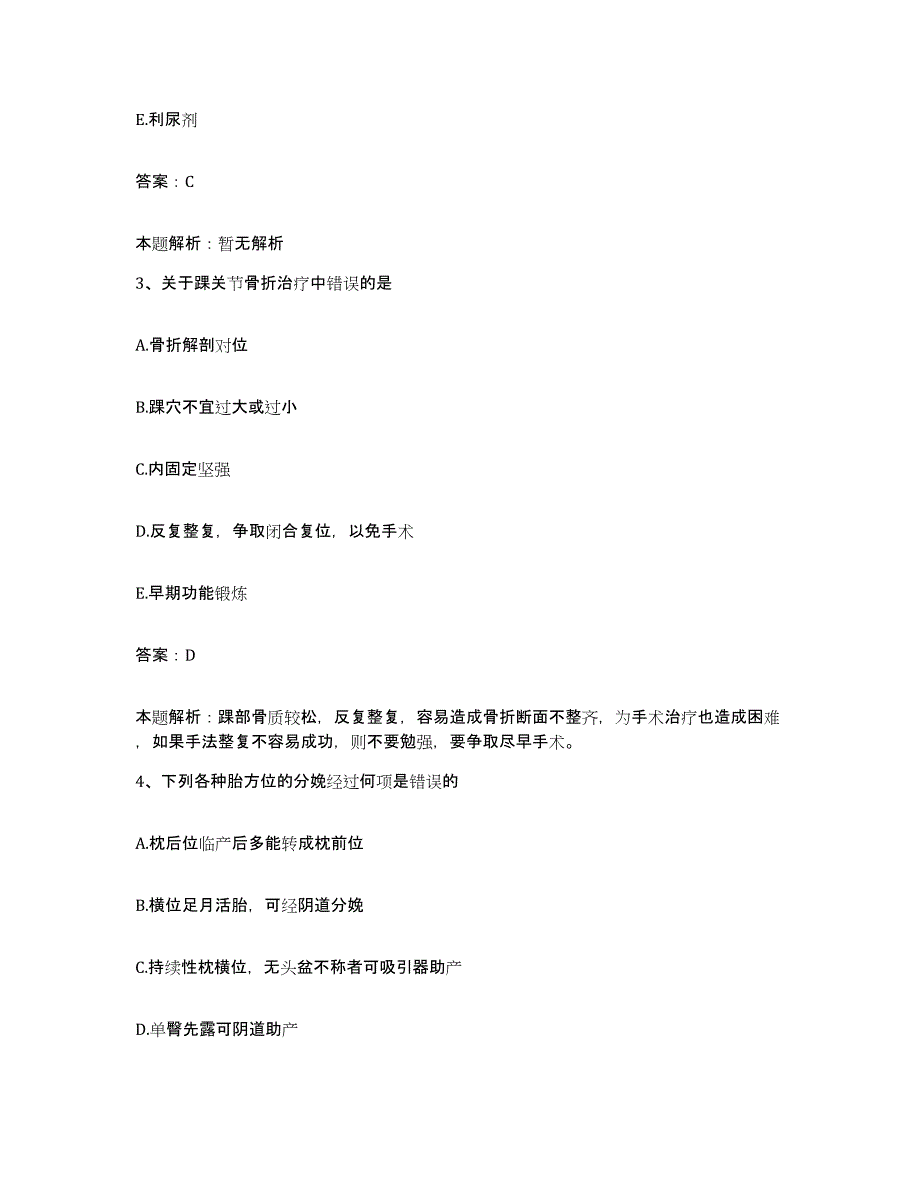 E.利尿剂

答案：C

本题解析：暂无解析

3、关于踝关节骨折治疗中错误的是

A.骨折解剖对位

B.踝穴不宜过大或过小

C.内固定坚强

D.反复整复，争取闭合复位，以免手术

E.早期功能锻炼

答案：D

本题解析：踝部骨质较松，反复整复，容易造成骨折断面不整齐，为手术治疗也造成困难，如果手法整复不容易成功，则不要勉强，要争取尽早手术。

4、下列各种胎方位的分娩经过何项是错误的

A.枕后位临产后多能转成枕前位

B.横位足月活胎，可经阴道分娩

C.持续性枕横位，无头盆不称者可吸引器助产

D.单臀先露可阴道助产